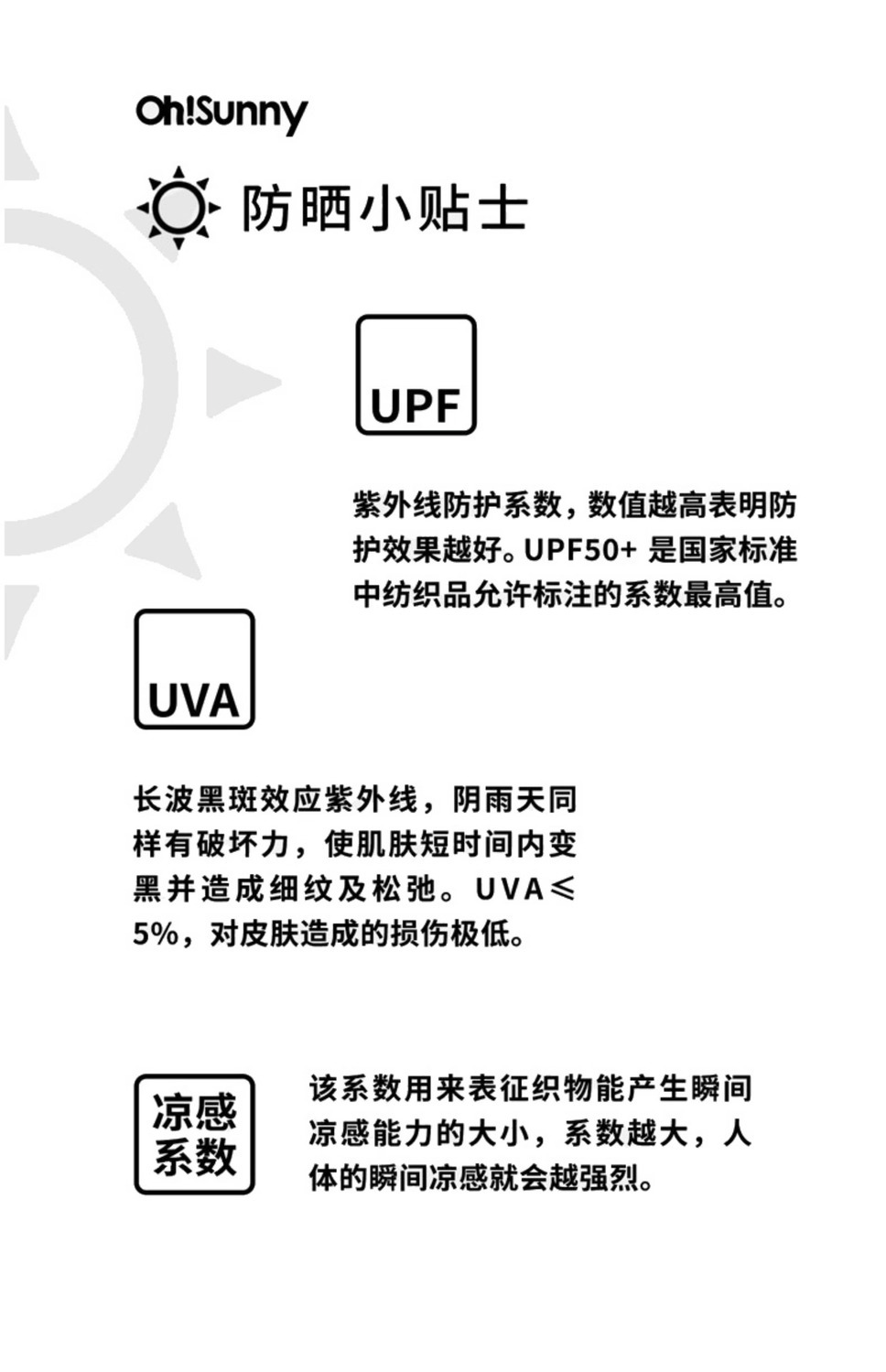 Oh!Sunny

防晒小贴士

UPF

紫外线防护系数，数值越高表明防护效果越好。UPF50+ 是国家标准中纺织品允许标注的系数最高值。

UVA

长波黑斑效应紫外线，阴雨天同样有破坏力，使肌肤短时间内变黑并造成细纹及松弛。UVA≤5%，对皮肤造成的损伤极低。

凉感系数

该系数用来表征织物能产生瞬间凉感能力的大小，系数越大，人体的瞬间凉感就会越强烈。